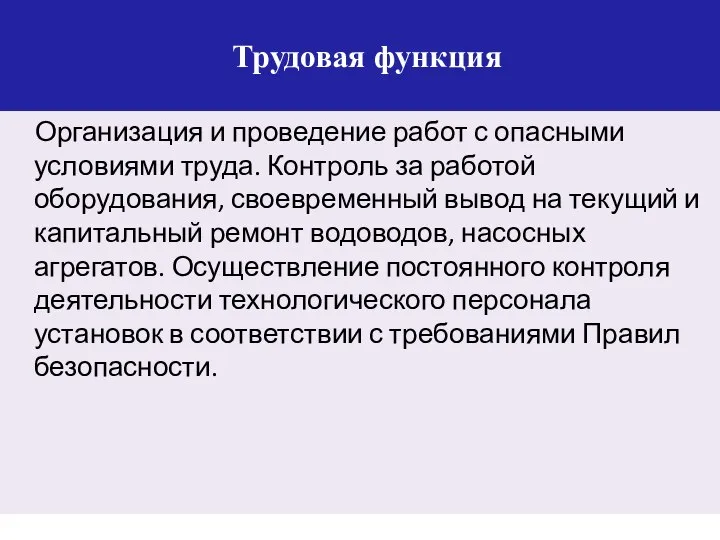 Трудовая функция

Организация и проведение работ с опасными условиями труда. Контроль за работой оборудования, своевременный вывод на текущий и капитальный ремонт водоводов, насосных агрегатов. Осуществление постоянного контроля деятельности технологического персонала установок в соответствии с требованиями Правил безопасности.